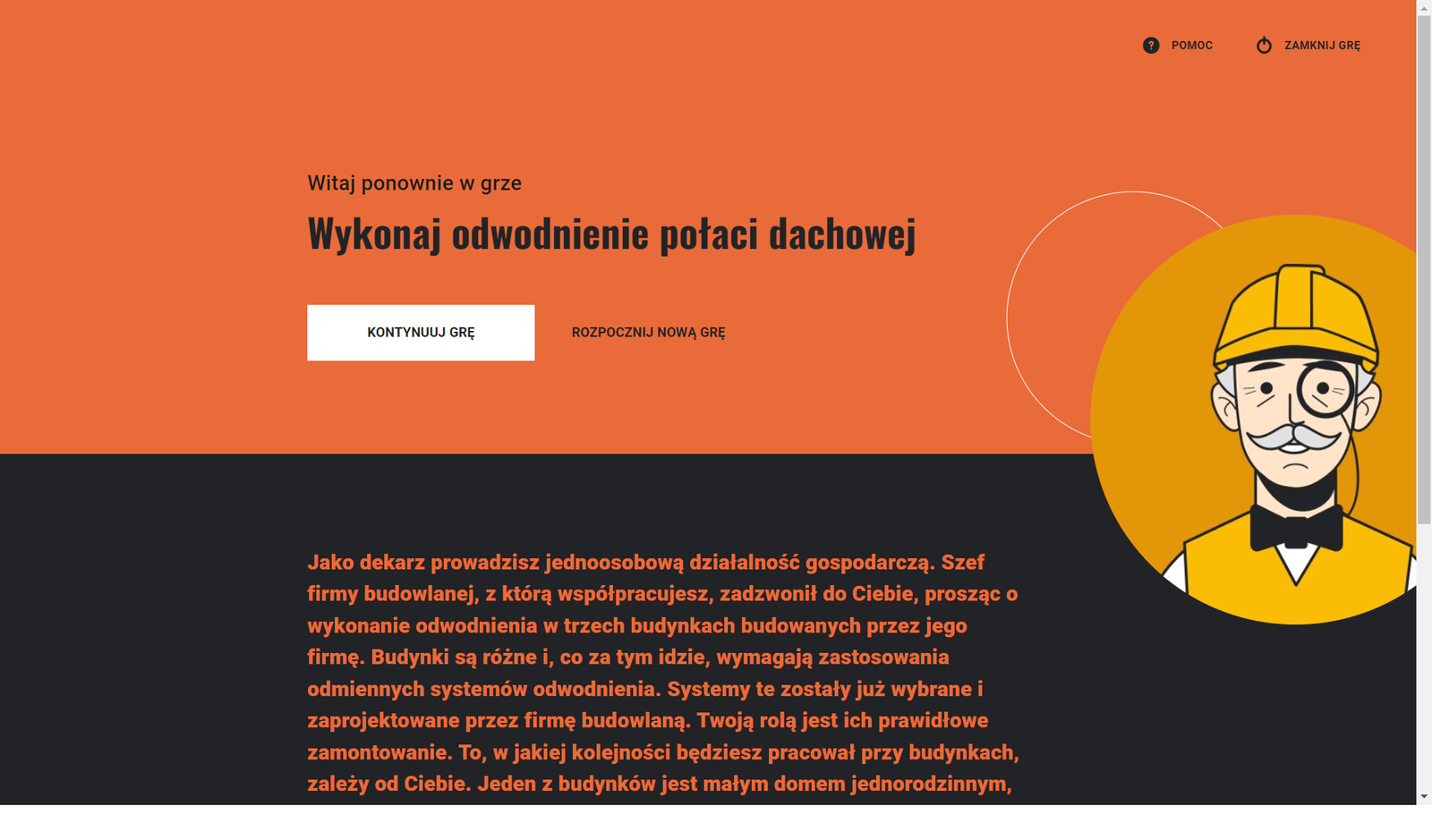 POMOC

ZAMKNIJ GRĘ

Witaj ponownie w grze

Wykonaj odwodnienie połaci dachowej

KONTYNUUJ GRĘ

ROZPOCZNIJ NOWĄ GRĘ

Jako dekarz prowadzisz jednoosobową działalność gospodarczą. Szef firmy budowlanej, z którą współpracujesz, zadzwonił do Ciebie, prosząc o wykonanie odwodnienia w trzech budynkach budowanych przez jego firmę. Budynki są różne i, co za tym idzie, wymagają zastosowania odmiennych systemów odwodnienia. Systemy te zostały już wybrane i zaprojektowane przez firmę budowlaną. Twoją rolą jest ich prawidłowe zamontowanie. To, w jakiej kolejności będziesz pracował przy budynkach, zależy od Ciebie. Jeden z budynków jest małym domem jednorodzinnym,